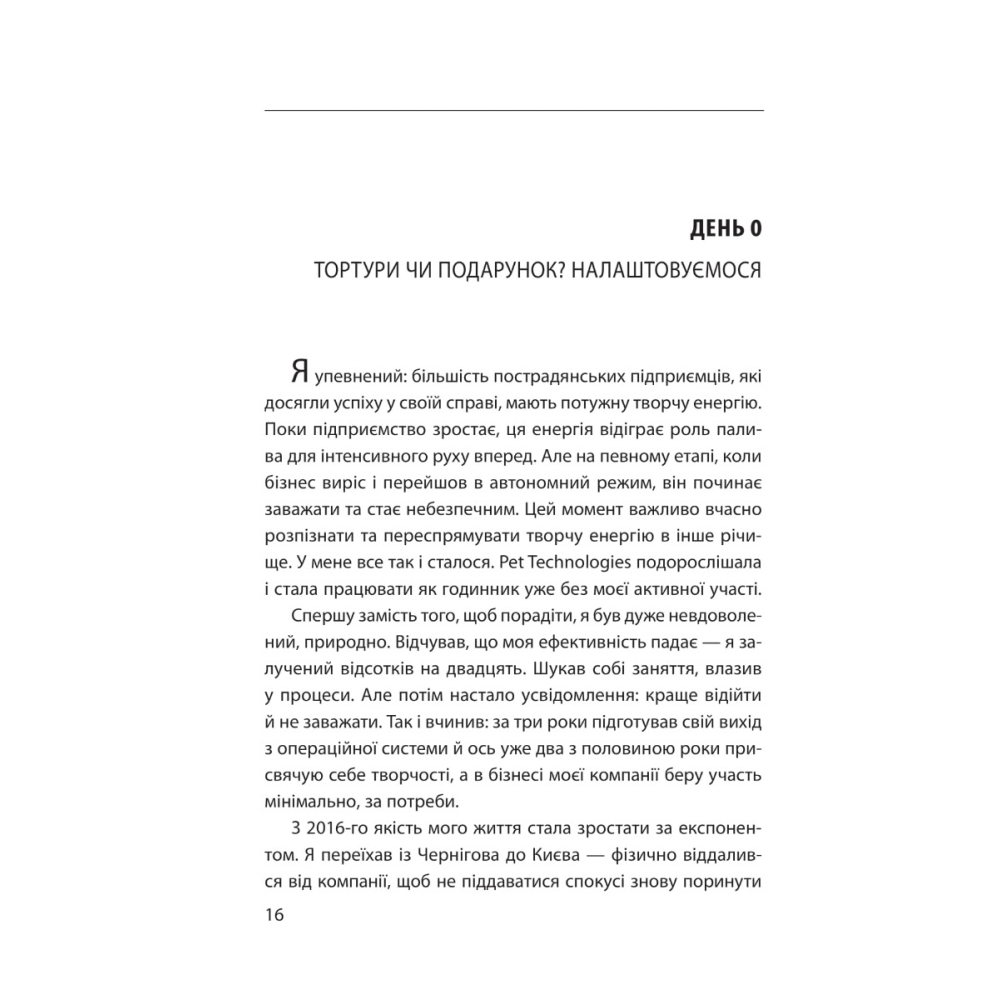 ДЕНЬ 0

ТОРТУРИ ЧИ ПОДАРУНОК? НАЛАШТОВУЄМОСЯ

Я упевнений: більшість пострадянських підприємців, які досягли успіху у своїй справі, мають потужну творчу енергію. Поки підприємство зростає, ця енергія відіграє роль палива для інтенсивного руху вперед. Але на певному етапі, коли бізнес виріс і перейшов в автономний режим, він починає заважати та стає небезпечним. Цей момент важливо вчасно розпізнати та переспрямувати творчу енергію в інше річище. У мене все так і сталося. Pet Technologies подорослішала і стала працювати як годинник уже без моєї активної участі.

Спершу замість того, щоб порадіти, я був дуже невдоволений, природно. Відчував, що моя ефективність падає — я залучений відсотків на двадцять. Шукав собі заняття, влазив у процеси. Але потім настало усвідомлення: краще відійти й не заважати. Так і вчинив: за три роки підготував свій вихід з операційної системи й ось уже два з половиною роки присвячую себе творчості, а в бізнесі моєї компанії беру участь мінімально, за потреби.

З 2016-го якість мого життя стала зростати за експонентом. Я переїхав із Чернігова до Києва — фізично віддалився від компанії, щоб не піддаватися спокусі знову поринути

16